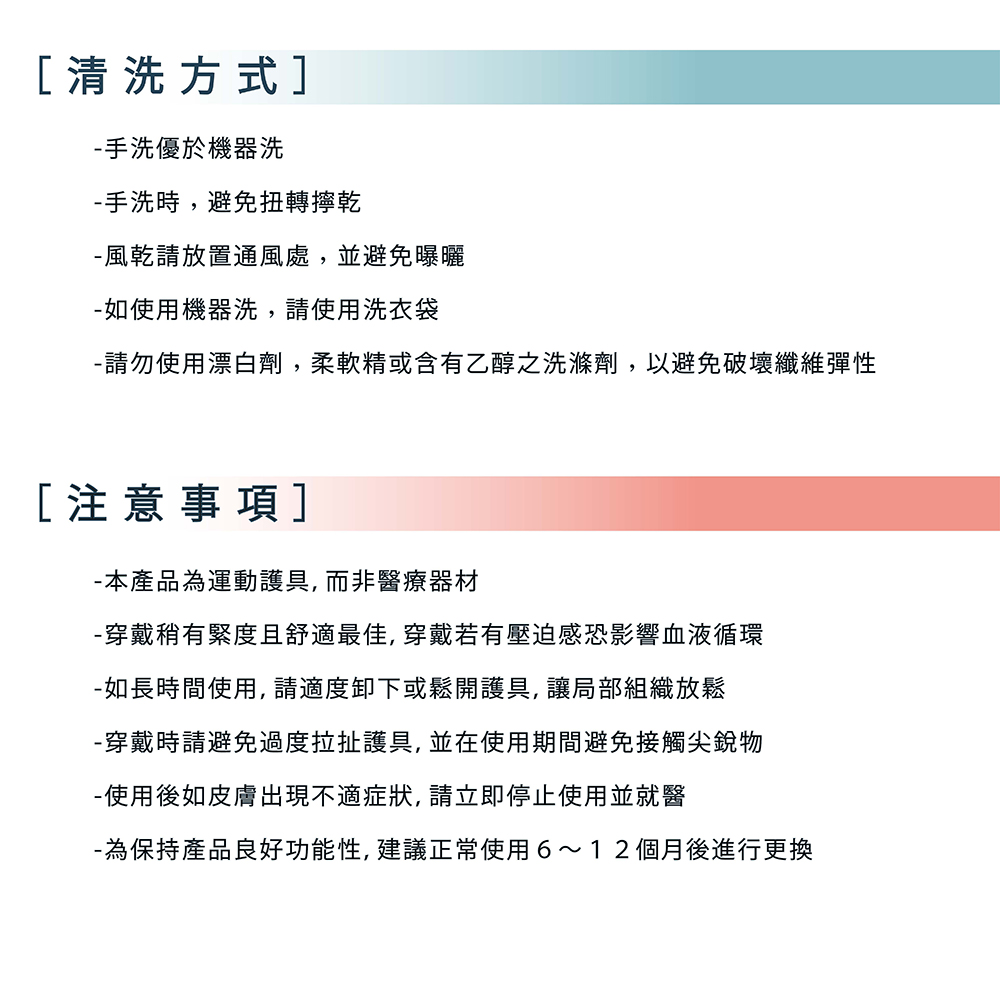 [清洗方式]

-手洗優於機器洗

-手洗時，避免扭轉擰乾

-風乾請放置通風處，並避免曝曬

-如使用機器洗，請使用洗衣袋

-請勿使用漂白劑，柔軟精或含有乙醇之洗滌劑，以避免破壞纖維彈性

[注意事項]

-本產品為運動護具, 而非醫療器材

-穿戴稍有緊度且舒適最佳, 穿戴若有壓迫感恐影響血液循環

-如長時間使用, 請適度卸下或鬆開護具, 讓局部組織放鬆

-穿戴時請避免過度拉扯護具, 並在使用期間避免接觸尖銳物

-使用後如皮膚出現不適症狀, 請立即停止使用並就醫

-為保持產品良好功能性, 建議正常使用６～１２個月後進行更換